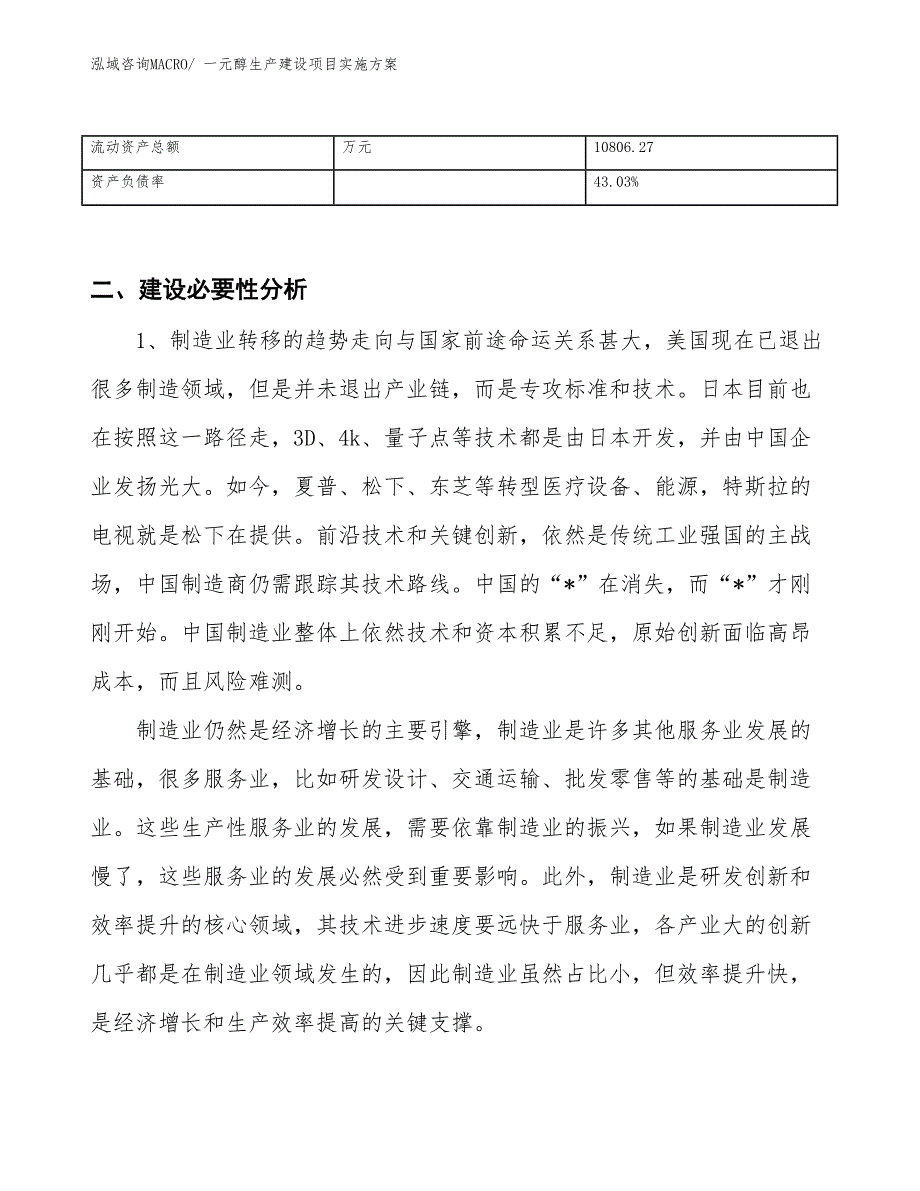 泓域咨询MACRO/ 一元醇生产建设项目实施方案

| 流动资产总额 | 万元 | 10806.27 |
|---|---|---|
| 资产负债率 |  | 43.03% |

二、建设必要性分析

1、制造业转移的趋势走向与国家前途命运关系甚大，美国现在已退出很多制造领域，但是并未退出产业链，而是专攻标准和技术。日本目前也在按照这一路径走，3D、4k、量子点等技术都是由日本开发，并由中国企业发扬光大。如今，夏普、松下、东芝等转型医疗设备、能源，特斯拉的电视就是松下在提供。前沿技术和关键创新，依然是传统工业强国的主战场，中国制造商仍需跟踪其技术路线。中国的“*”在消失，而“*”才刚刚开始。中国制造业整体上依然技术和资本积累不足，原始创新面临高昂成本，而且风险难测。

制造业仍然是经济增长的主要引擎，制造业是许多其他服务业发展的基础，很多服务业，比如研发设计、交通运输、批发零售等的基础是制造业。这些生产性服务业的发展，需要依靠制造业的振兴，如果制造业发展慢了，这些服务业的发展必然受到重要影响。此外，制造业是研发创新和效率提升的核心领域，其技术进步速度要远快于服务业，各产业大的创新几乎都是在制造业领域发生的，因此制造业虽然占比小，但效率提升快，是经济增长和生产效率提高的关键支撑。